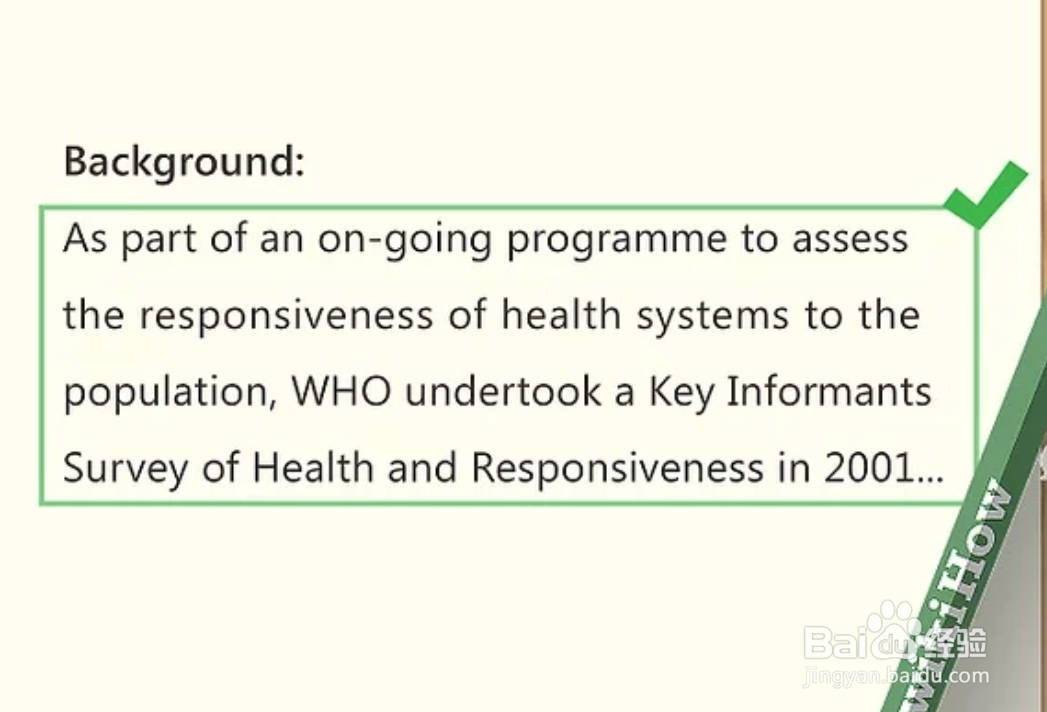 Background:

As part of an on-going programme to assess the responsiveness of health systems to the population, WHO undertook a Key Informants Survey of Health and Responsiveness in 2001...

wikiHow

Baidu经验
jingyan.baidu.com